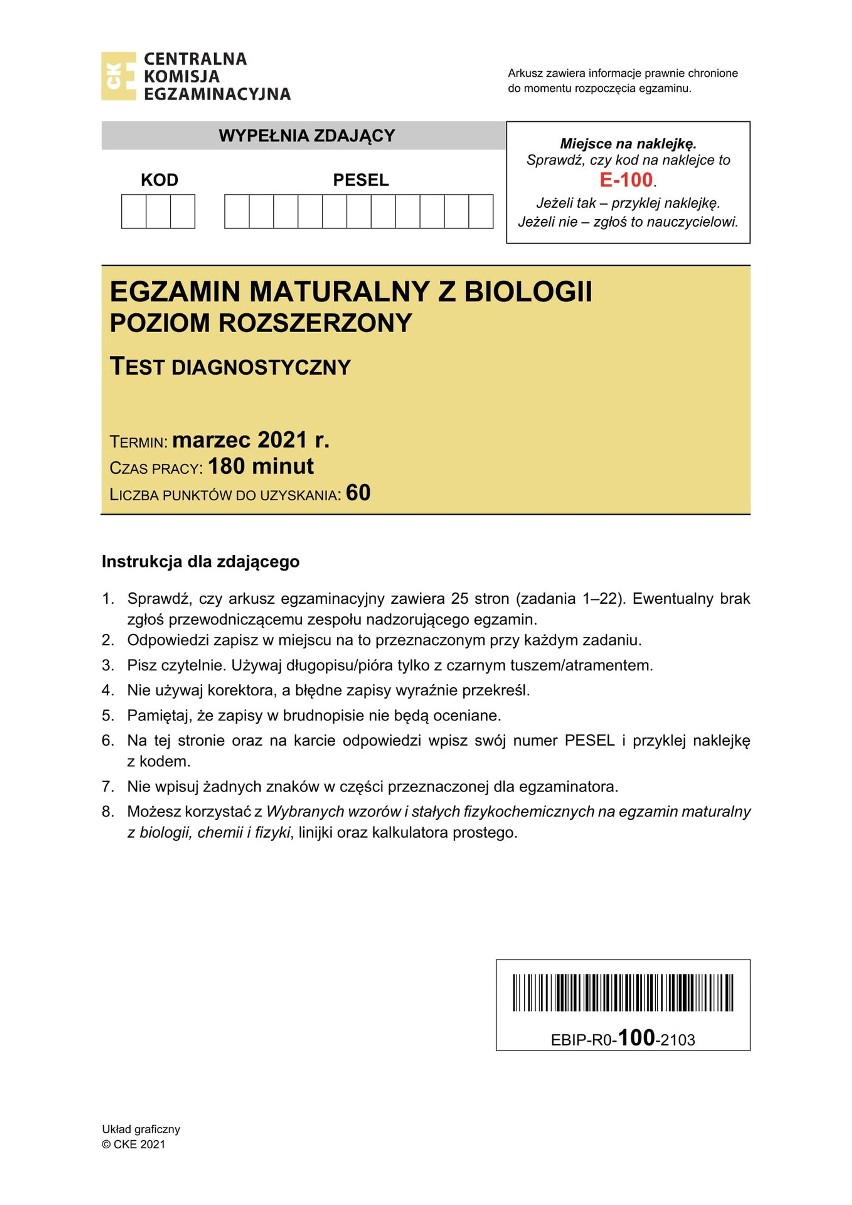 CKE CENTRALNA KOMISJA EGZAMINACYJNA

Arkusz zawiera informacje prawnie chronione do momentu rozpoczęcia egzaminu.

WYPEŁNIA ZDAJĄCY

KOD

PESEL

Miejsce na naklejkę.
Sprawdź, czy kod na naklejce to E-100.
Jeżeli tak – przyklej naklejkę.
Jeżeli nie – zgłoś to nauczycielowi.

EGZAMIN MATURALNY Z BIOLOGII
POZIOM ROZSZERZONY

TEST DIAGNOSTYCZNY

TERMIN: marzec 2021 r.
CZAS PRACY: 180 minut
LICZBA PUNKTÓW DO UZYSKANIA: 60

Instrukcja dla zdającego

1. Sprawdź, czy arkusz egzaminacyjny zawiera 25 stron (zadania 1–22). Ewentualny brak zgłoś przewodniczącemu zespołu nadzorującego egzamin.
2. Odpowiedzi zapisz w miejscu na to przeznaczonym przy każdym zadaniu.
3. Pisz czytelnie. Używaj długopisu/pióra tylko z czarnym tuszem/atramentem.
4. Nie używaj korektora, a błędne zapisy wyraźnie przekreśl.
5. Pamiętaj, że zapisy w brudnopisie nie będą oceniane.
6. Na tej stronie oraz na karcie odpowiedzi wpisz swój numer PESEL i przyklej naklejkę z kodem.
7. Nie wpisuj żadnych znaków w części przeznaczonej dla egzaminatora.
8. Możesz korzystać z Wybranych wzorów i stałych fizykochemicznych na egzamin maturalny z biologii, chemii i fizyki, linijki oraz kalkulatora prostego.

EBIP-R0-100-2103

Układ graficzny
© CKE 2021